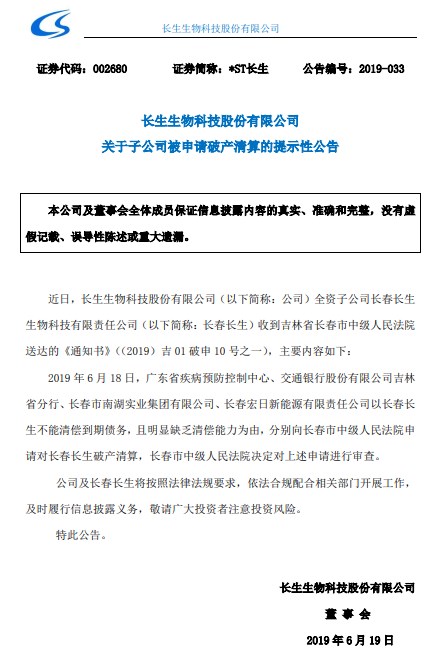 长生生物科技股份有限公司

证券代码：002680　　证券简称：*ST长生　　公告编号：2019-033

长生生物科技股份有限公司
关于子公司被申请破产清算的提示性公告

本公司及董事会全体成员保证信息披露内容的真实、准确和完整，没有虚假记载、误导性陈述或重大遗漏。

近日，长生生物科技股份有限公司（以下简称：公司）全资子公司长春长生生物科技有限责任公司（以下简称：长春长生）收到吉林省长春市中级人民法院送达的《通知书》（（2019）吉 01 破申 10 号之一），主要内容如下：

2019 年 6 月 18 日，广东省疾病预防控制中心、交通银行股份有限公司吉林省分行、长春市南湖实业集团有限公司、长春宏日新能源有限责任公司以长春长生不能清偿到期债务，且明显缺乏清偿能力为由，分别向长春市中级人民法院申请对长春长生破产清算，长春市中级人民法院决定对上述申请进行审查。

公司及长春长生将按照法律法规要求，依法合规配合相关部门开展工作，及时履行信息披露义务，敬请广大投资者注意投资风险。

特此公告。

长生生物科技股份有限公司
董　事　会
2019 年 6 月 19 日